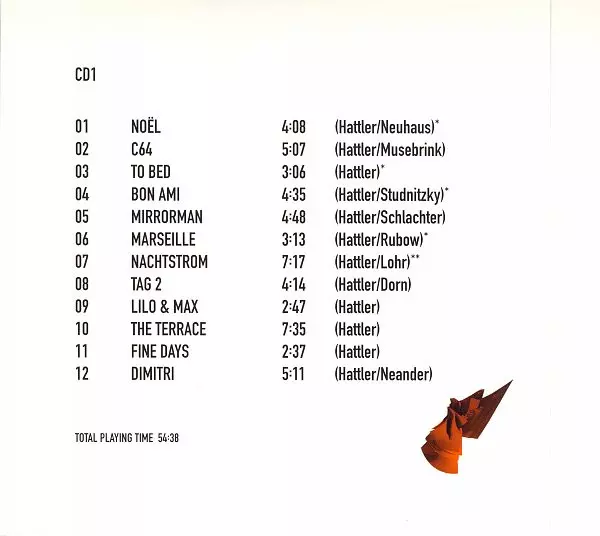 CD1

01 NOËL 4:08 (Hattler/Neuhaus)*
02 C64 5:07 (Hattler/Musebrink)
03 TO BED 3:06 (Hattler)*
04 BON AMI 4:35 (Hattler/Studnitzky)*
05 MIRRORMAN 4:48 (Hattler/Schlachter)
06 MARSEILLE 3:13 (Hattler/Rubow)*
07 NACHTSTROM 7:17 (Hattler/Lohr)**
08 TAG 2 4:14 (Hattler/Dorn)
09 LILO & MAX 2:47 (Hattler)
10 THE TERRACE 7:35 (Hattler)
11 FINE DAYS 2:37 (Hattler)
12 DIMITRI 5:11 (Hattler/Neander)

TOTAL PLAYING TIME 54:38